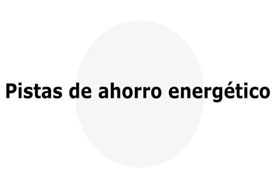 Pistas de ahorro energético